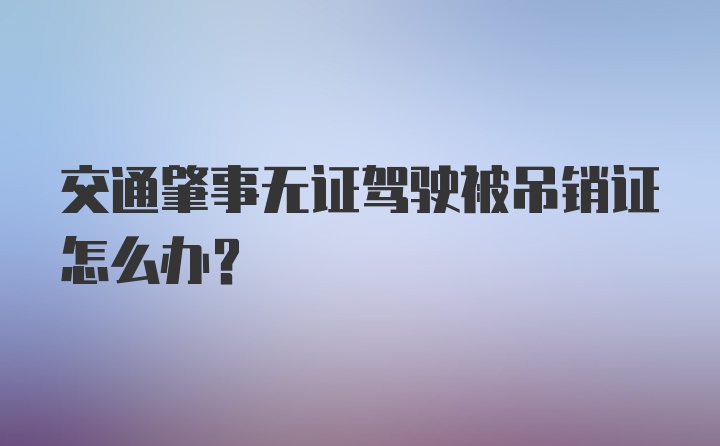 交通肇事无证驾驶被吊销证怎么办？